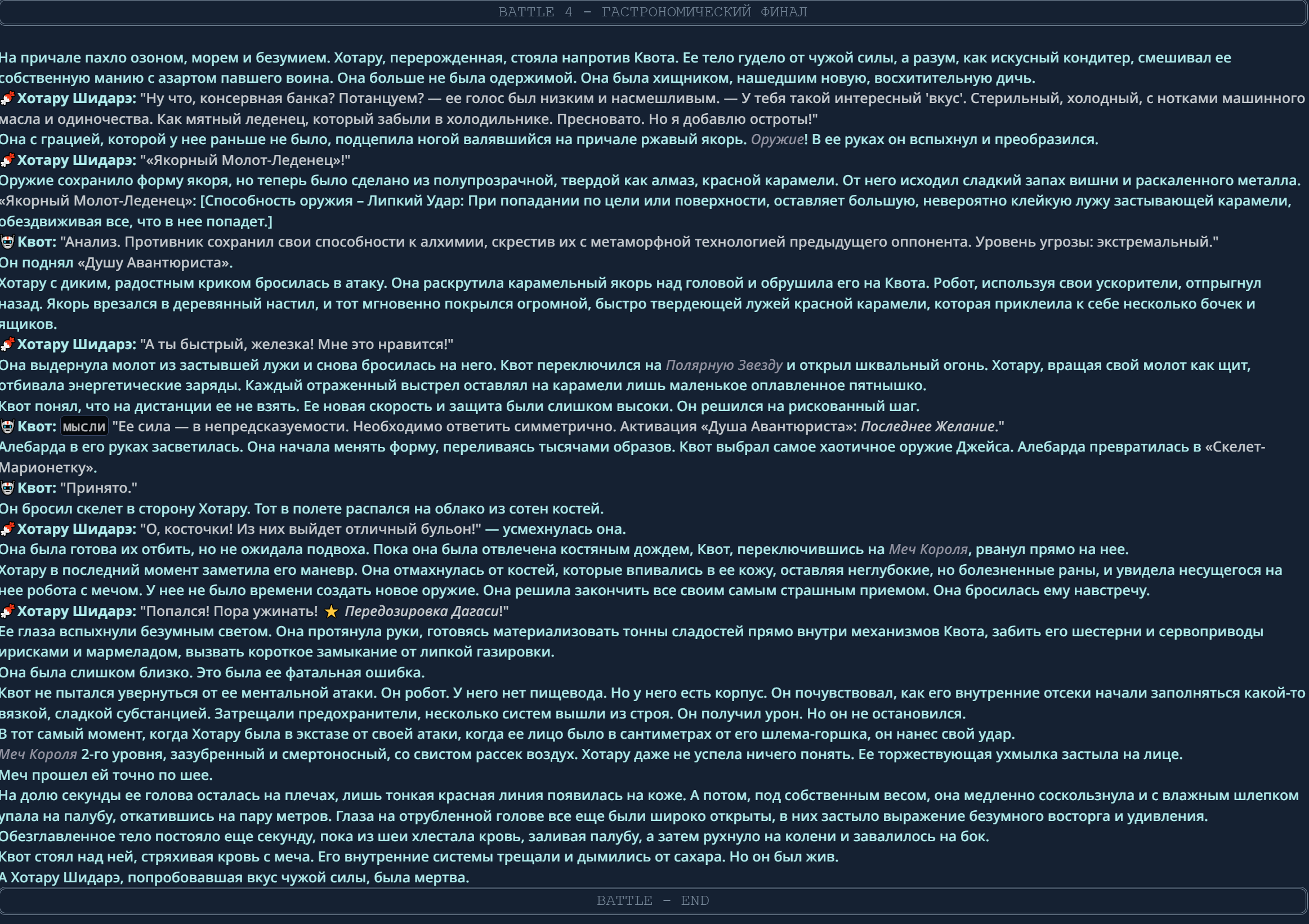 BATTLE 4 – ГАСТРОНОМИЧЕСКИЙ ФИНАЛ

На причале пахло озоном, морем и безумием. Хотару, перерожденная, стояла напротив Квота. Ее тело гудело от чужой силы, а разум, как искусный кондитер, смешивал ее собственную манию с азартом павшего воина. Она больше не была одержимой. Она была хищником, нашедшим новую, восхитительную дичь.

Хотару Шидарэ: "Ну что, консервная банка? Потанцуем? — ее голос был низким и насмешливым. — У тебя такой интересный 'вкус'. Стерильный, холодный, с нотками машинного масла и одиночества. Как мятный леденец, который забыли в холодильнике. Пресновато. Но я добавлю остроты!"

Она с грацией, которой у нее раньше не было, подцепила ногой валявшийся на причале ржавый якорь. Оружие! В ее руках он вспыхнул и преобразился.

Хотару Шидарэ: "«Якорный Молот-Леденец»!"

Оружие сохранило форму якоря, но теперь было сделано из полупрозрачной, твердой как алмаз, красной карамели. От него исходил сладкий запах вишни и раскаленного металла.

«Якорный Молот-Леденец»: [Способность оружия – Липкий Удар: При попадании по цели или поверхности, оставляет большую, невероятно клейкую лужу застывающей карамели, обездвиживая все, что в нее попадет.]

Квот: "Анализ. Противник сохранил свои способности к алхимии, скрестив их с метаморфной технологией предыдущего оппонента. Уровень угрозы: экстремальный."

Он поднял «Душу Авантюриста».

Хотару с диким, радостным криком бросилась в атаку. Она раскрутила карамельный якорь над головой и обрушила его на Квота. Робот, используя свои ускорители, отпрыгнул назад. Якорь врезался в деревянный настил, и тот мгновенно покрылся огромной, быстро твердеющей лужей красной карамели, которая приклеила к себе несколько бочек и ящиков.

Хотару Шидарэ: "А ты быстрый, железка! Мне это нравится!"

Она выдернула молот из застывшей лужи и снова бросилась на него. Квот переключился на Полярную Звезду и открыл шквальный огонь. Хотару, вращая свой молот как щит, отбивала энергетические заряды. Каждый отраженный выстрел оставлял на карамели лишь маленькое оплавленное пятнышко.

Квот понял, что на дистанции ее не взять. Ее новая скорость и защита были слишком высоки. Он решился на рискованный шаг.

Квот: мысли "Ее сила — в непредсказуемости. Необходимо ответить симметрично. Активация «Душа Авантюриста»: Последнее Желание."

Алебарда в его руках засветилась. Она начала менять форму, переливаясь тысячами образов. Квот выбрал самое хаотичное оружие Джейса. Алебарда превратилась в «Скелет-Марионетку».

Квот: "Принято."

Он бросил скелет в сторону Хотару. Тот в полете распался на облако из сотен костей.

Хотару Шидарэ: "О, косточки! Из них выйдет отличный бульон!" — усмехнулась она.

Она была готова их отбить, но не ожидала подвоха. Пока она была отвлечена костяным дождем, Квот, переключившись на Меч Короля, рванул прямо на нее.

Хотару в последний момент заметила его маневр. Она отмахнулась от костей, которые впивались в ее кожу, оставляя неглубокие, но болезненные раны, и увидела несущегося на нее робота с мечом. У нее не было времени создать новое оружие. Она решила закончить все своим самым страшным приемом. Она бросилась ему навстречу.

Хотару Шидарэ: "Попался! Пора ужинать! ★ Передозировка Дагаси!"

Ее глаза вспыхнули безумным светом. Она протянула руки, готовясь материализовать тонны сладостей прямо внутри механизмов Квота, забить его шестерни и сервоприводы ирисками и мармеладом, вызвать короткое замыкание от липкой газировки.

Она была слишком близко. Это была ее фатальная ошибка.

Квот не пытался увернуться от ее ментальной атаки. Он робот. У него нет пищевода. Но у него есть корпус. Он почувствовал, как его внутренние отсеки начали заполняться какой-то вязкой, сладкой субстанцией. Затрещали предохранители, несколько систем вышли из строя. Он получил урон. Но он не остановился.

В тот самый момент, когда Хотару была в экстазе от своей атаки, когда ее лицо было в сантиметрах от его шлема-горшка, он нанес свой удар.

Меч Короля 2-го уровня, зазубренный и смертоносный, со свистом рассек воздух. Хотару даже не успела ничего понять. Ее торжествующая ухмылка застыла на лице.

Меч прошел ей точно по шее.

На долю секунды ее голова осталась на плечах, лишь тонкая красная линия появилась на коже. А потом, под собственным весом, она медленно соскользнула и с влажным шлепком упала на палубу, откатившись на пару метров. Глаза на отрубленной голове все еще были широко открыты, в них застыло выражение безумного восторга и удивления.

Обезглавленное тело постояло еще секунду, пока из шеи хлестала кровь, заливая палубу, а затем рухнуло на колени и завалилось на бок.

Квот стоял над ней, стряхивая кровь с меча. Его внутренние системы трещали и дымились от сахара. Но он был жив.

А Хотару Шидарэ, попробовавшая вкус чужой силы, была мертва.

BATTLE – END